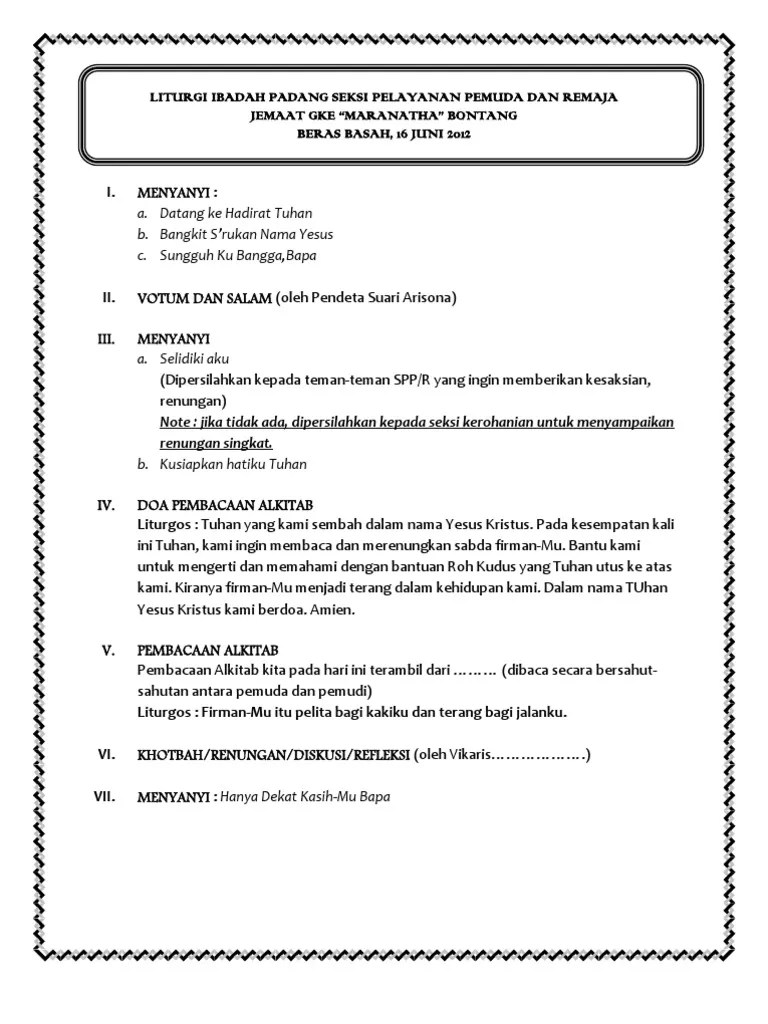 LITURGI IBADAH PADANG SEKSI PELAYANAN PEMUDA DAN REMAJA
JEMAAT GKE "MARANATHA" BONTANG
BERAS BASAH, 16 JUNI 2012

I. MENYANYI :
a. Datang ke Hadirat Tuhan
b. Bangkit S'rukan Nama Yesus
c. Sungguh Ku Bangga,Bapa

II. VOTUM DAN SALAM (oleh Pendeta Suari Arisona)

III. MENYANYI
a. Selidiki aku
(Dipersilahkan kepada teman-teman SPP/R yang ingin memberikan kesaksian, renungan)
Note : jika tidak ada, dipersilahkan kepada seksi kerohanian untuk menyampaikan renungan singkat.
b. Kusiapkan hatiku Tuhan

IV. DOA PEMBACAAN ALKITAB
Liturgos : Tuhan yang kami sembah dalam nama Yesus Kristus. Pada kesempatan kali ini Tuhan, kami ingin membaca dan merenungkan sabda firman-Mu. Bantu kami untuk mengerti dan memahami dengan bantuan Roh Kudus yang Tuhan utus ke atas kami. Kiranya firman-Mu menjadi terang dalam kehidupan kami. Dalam nama TUhan Yesus Kristus kami berdoa. Amien.

V. PEMBACAAN ALKITAB
Pembacaan Alkitab kita pada hari ini terambil dari ……… (dibaca secara bersahut-sahutan antara pemuda dan pemudi)
Liturgos : Firman-Mu itu pelita bagi kakiku dan terang bagi jalanku.

VI. KHOTBAH/RENUNGAN/DISKUSI/REFLEKSI (oleh Vikaris……………….)

VII. MENYANYI : Hanya Dekat Kasih-Mu Bapa